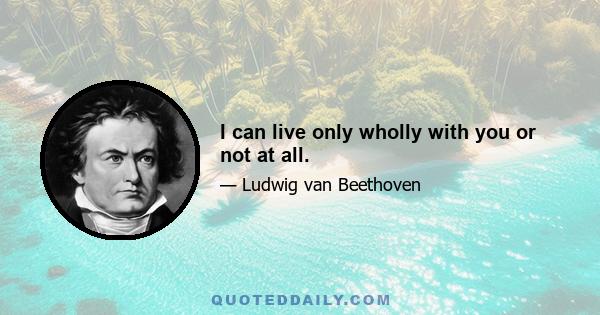 I can live only wholly with you or not at all.

— Ludwig van Beethoven

QUOTEDDAILY.COM